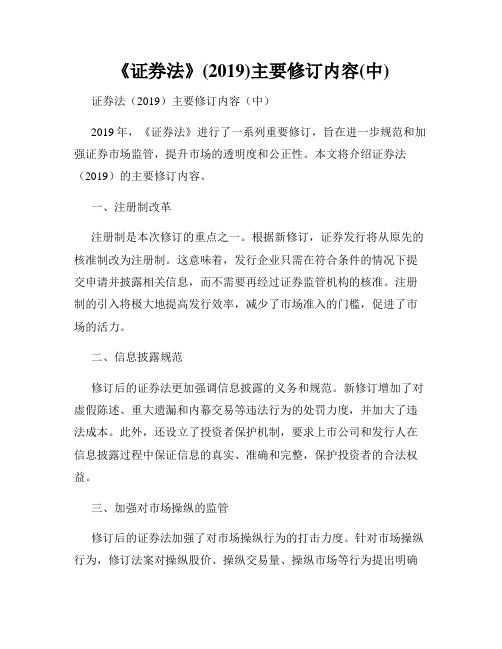 《证券法》(2019)主要修订内容(中)

证券法（2019）主要修订内容（中）

2019 年，《证券法》进行了一系列重要修订，旨在进一步规范和加强证券市场监管，提升市场的透明度和公正性。本文将介绍证券法（2019）的主要修订内容。

一、注册制改革

注册制是本次修订的重点之一。根据新修订，证券发行将从原先的核准制改为注册制。这意味着，发行企业只需在符合条件的情况下提交申请并披露相关信息，而不需要再经过证券监管机构的核准。注册制的引入将极大地提高发行效率，减少了市场准入的门槛，促进了市场的活力。

二、信息披露规范

修订后的证券法更加强调信息披露的义务和规范。新修订增加了对虚假陈述、重大遗漏和内幕交易等违法行为的处罚力度，并加大了违法成本。此外，还设立了投资者保护机制，要求上市公司和发行人在信息披露过程中保证信息的真实、准确和完整，保护投资者的合法权益。

三、加强对市场操纵的监管

修订后的证券法加强了对市场操纵行为的打击力度。针对市场操纵行为，修订法案对操纵股价、操纵交易量、操纵市场等行为提出明确